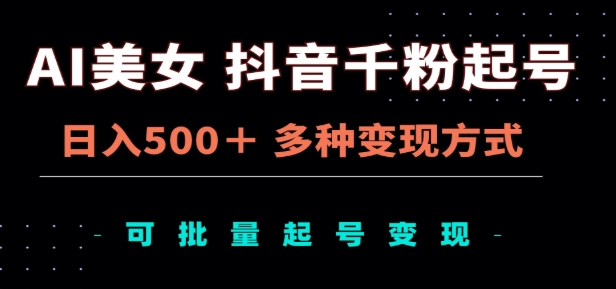 AI美女 抖音千粉起号

日入500＋ 多种变现方式

- 可 批 量 起 号 变 现 -